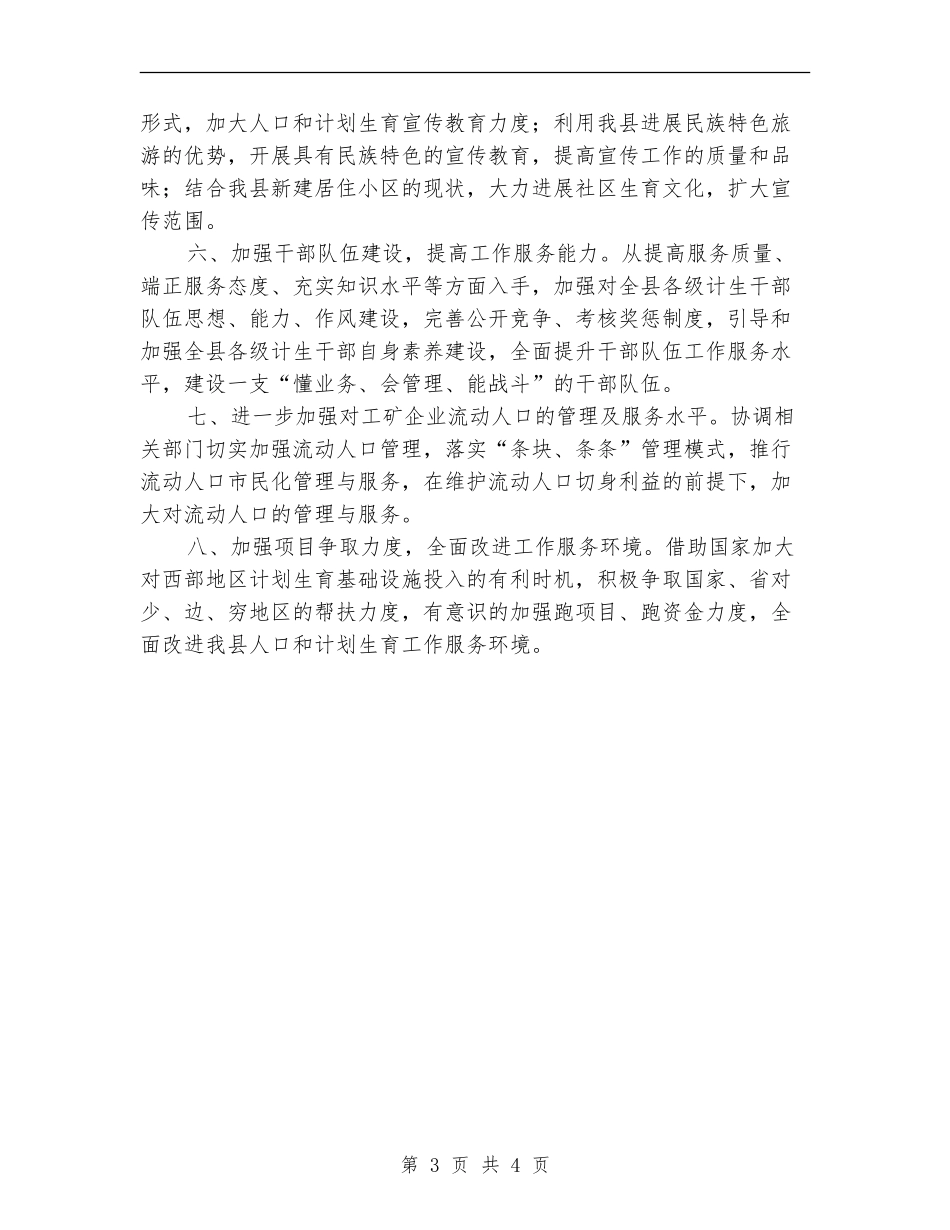 形式，加大人口和计划生育宣传教育力度；利用我县进展民族特色旅游的优势，开展具有民族特色的宣传教育，提高宣传工作的质量和品味；结合我县新建居住小区的现状，大力进展社区生育文化，扩大宣传范围。

六、加强干部队伍建设，提高工作服务能力。从提高服务质量、端正服务态度、充实知识水平等方面入手，加强对全县各级计生干部队伍思想、能力、作风建设，完善公开竞争、考核奖惩制度，引导和加强全县各级计生干部自身素养建设，全面提升干部队伍工作服务水平，建设一支“懂业务、会管理、能战斗”的干部队伍。

七、进一步加强对工矿企业流动人口的管理及服务水平。协调相关部门切实加强流动人口管理，落实“条块、条条”管理模式，推行流动人口市民化管理与服务，在维护流动人口切身利益的前提下，加大对流动人口的管理与服务。

八、加强项目争取力度，全面改进工作服务环境。借助国家加大对西部地区计划生育基础设施投入的有利时机，积极争取国家、省对少、边、穷地区的帮扶力度，有意识的加强跑项目、跑资金力度，全面改进我县人口和计划生育工作服务环境。

第 3 页 共 4 页